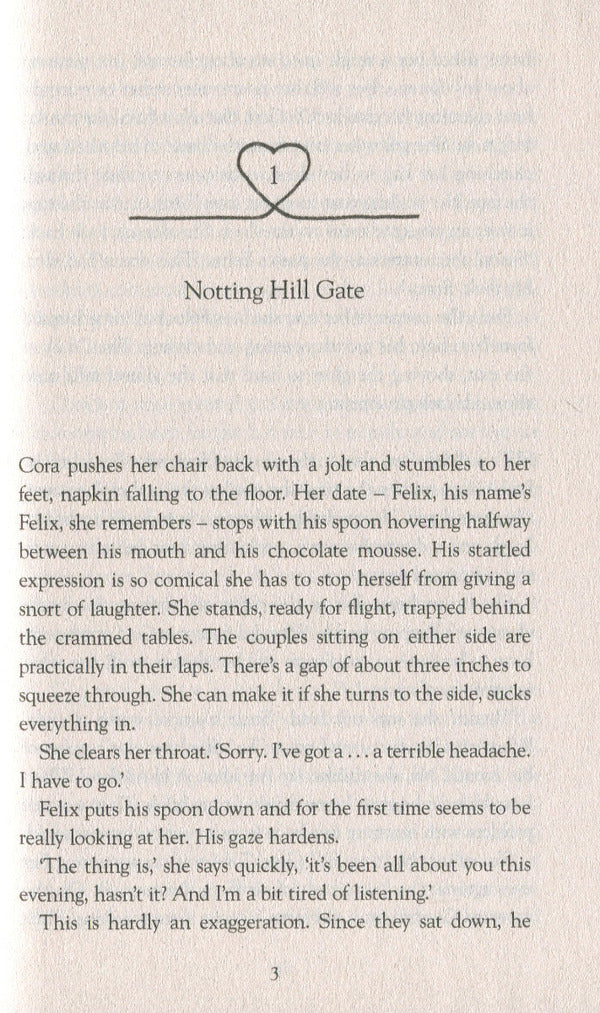 1

Notting Hill Gate

Cora pushes her chair back with a jolt and stumbles to her feet, napkin falling to the floor. Her date – Felix, his name's Felix, she remembers – stops with his spoon hovering halfway between his mouth and his chocolate mousse. His startled expression is so comical she has to stop herself from giving a snort of laughter. She stands, ready for flight, trapped behind the crammed tables. The couples sitting on either side are practically in their laps. There's a gap of about three inches to squeeze through. She can make it if she turns to the side, sucks everything in.

She clears her throat. 'Sorry. I've got a . . . a terrible headache. I have to go.'

Felix puts his spoon down and for the first time seems to be really looking at her. His gaze hardens.

'The thing is,' she says quickly, 'it's been all about you this evening, hasn't it? And I'm a bit tired of listening.'

This is hardly an exaggeration. Since they sat down, he

3